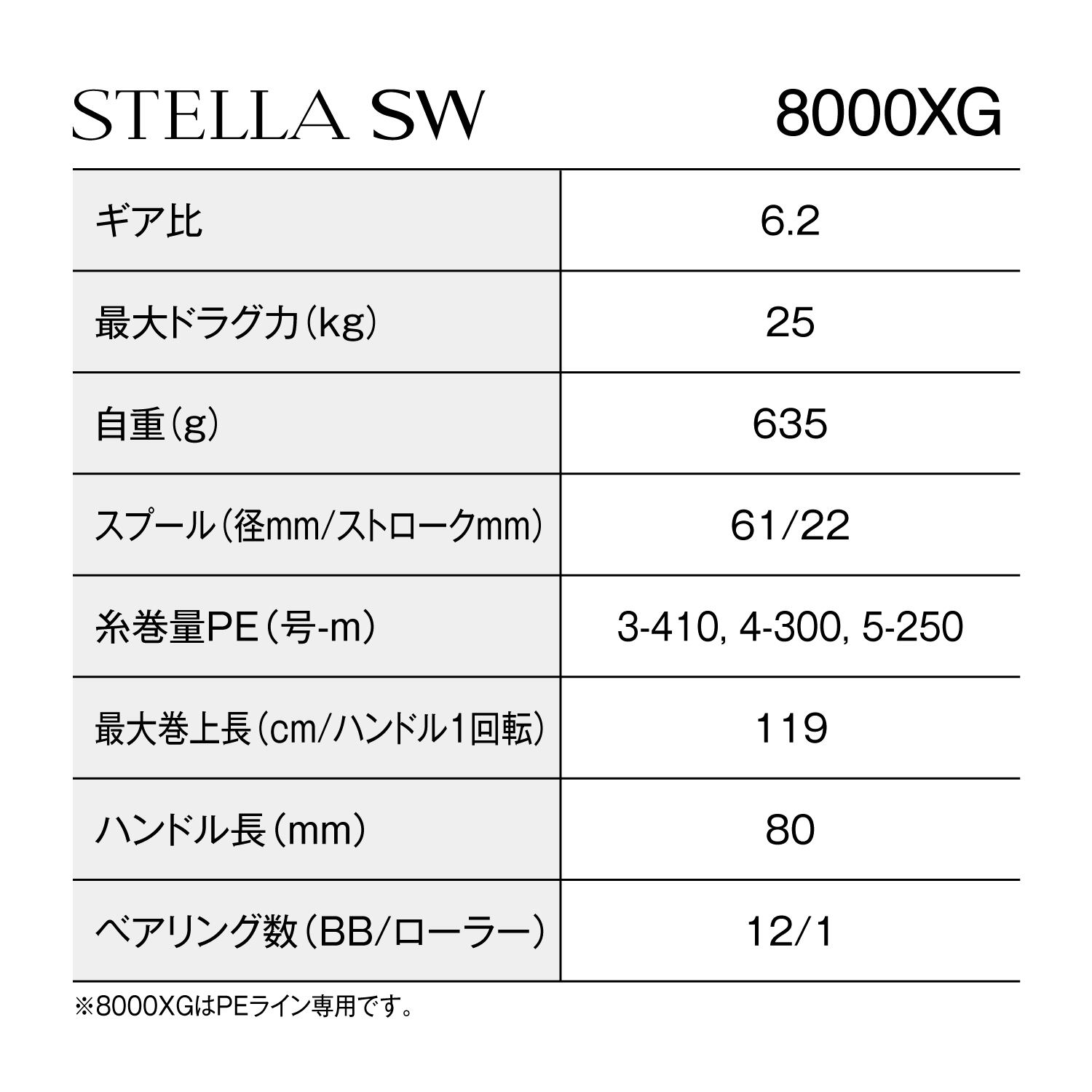 STELLA SW 8000XG

| ギア比 | 6.2 |
|---|---|
| 最大ドラグ力(kg) | 25 |
| 自重(g) | 635 |
| スプール(径mm/ストロークmm) | 61/22 |
| 糸巻量PE(号-m) | 3-410, 4-300, 5-250 |
| 最大巻上長(cm/ハンドル1回転) | 119 |
| ハンドル長(mm) | 80 |
| ベアリング数(BB/ローラー) | 12/1 |

※8000XGはPEライン専用です。